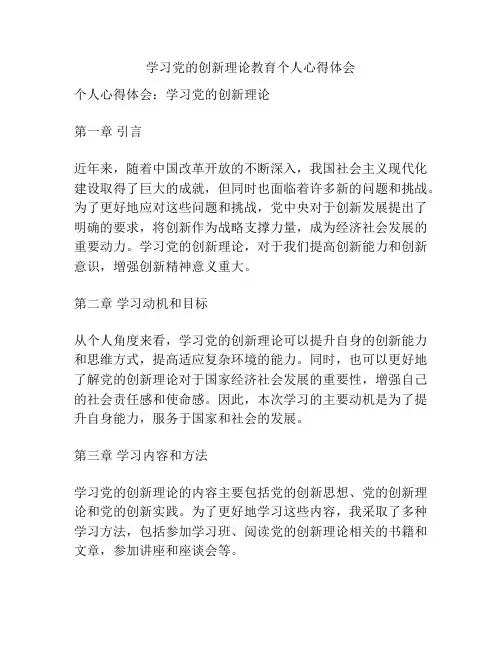 学习党的创新理论教育个人心得体会

个人心得体会：学习党的创新理论

第一章 引言

近年来，随着中国改革开放的不断深入，我国社会主义现代化建设取得了巨大的成就，但同时也面临着许多新的问题和挑战。为了更好地应对这些问题和挑战，党中央对于创新发展提出了明确的要求，将创新作为战略支撑力量，成为经济社会发展的重要动力。学习党的创新理论，对于我们提高创新能力和创新意识，增强创新精神意义重大。

第二章 学习动机和目标

从个人角度来看，学习党的创新理论可以提升自身的创新能力和思维方式，提高适应复杂环境的能力。同时，也可以更好地了解党的创新理论对于国家经济社会发展的重要性，增强自己的社会责任感和使命感。因此，本次学习的主要动机是为了提升自身能力，服务于国家和社会的发展。

第三章 学习内容和方法

学习党的创新理论的内容主要包括党的创新思想、党的创新理论和党的创新实践。为了更好地学习这些内容，我采取了多种学习方法，包括参加学习班、阅读党的创新理论相关的书籍和文章，参加讲座和座谈会等。